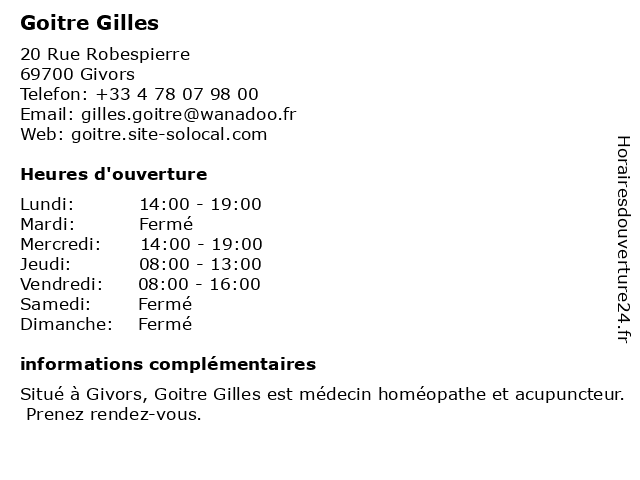 Goitre Gilles

20 Rue Robespierre
69700 Givors
Telefon: +33 4 78 07 98 00
Email: gilles.goitre@wanadoo.fr
Web: goitre.site-solocal.com

Heures d'ouverture

Lundi: 14:00 - 19:00
Mardi: Fermé
Mercredi: 14:00 - 19:00
Jeudi: 08:00 - 13:00
Vendredi: 08:00 - 16:00
Samedi: Fermé
Dimanche: Fermé

informations complémentaires

Situé à Givors, Goitre Gilles est médecin homéopathe et acupuncteur. Prenez rendez-vous.

Horairesdouverture24.fr